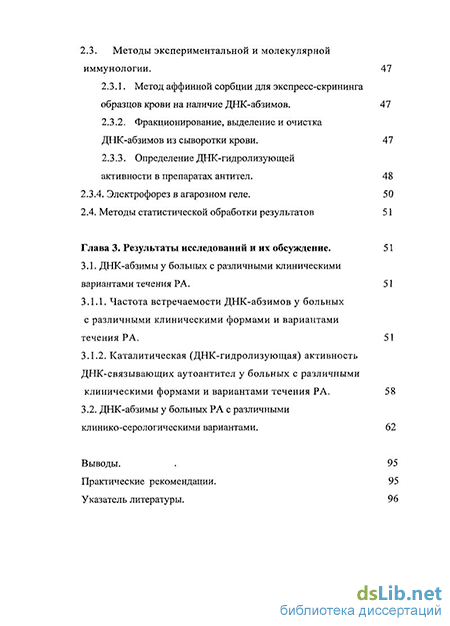 2.3. Методы экспериментальной и молекулярной иммунологии. 47

2.3.1. Метод аффинной сорбции для экспресс-скрининга образцов крови на наличие ДНК-абзимов. 47

2.3.2. Фракционирование, выделение и очистка ДНК-абзимов из сыворотки крови. 47

2.3.3. Определение ДНК-гидролизующей активности в препаратах антител. 48

2.3.4. Электрофорез в агарозном геле. 50

2.4. Методы статистической обработки результатов 51

Глава 3. Результаты исследований и их обсуждение. 51

3.1. ДНК-абзимы у больных с различными клиническими вариантами течения РА. 51

3.1.1. Частота встречаемости ДНК-абзимов у больных с различными клиническими формами и вариантами течения РА. 51

3.1.2. Каталитическая (ДНК-гидролизующая) активность ДНК-связывающих аутоантител у больных с различными клиническими формами и вариантами течения РА. 58

3.2. ДНК-абзимы у больных РА с различными клинико-серологическими вариантами. 62

Выводы. . 95

Практические рекомендации. 95

Указатель литературы. 96

dsLib.net
библиотека диссертаций